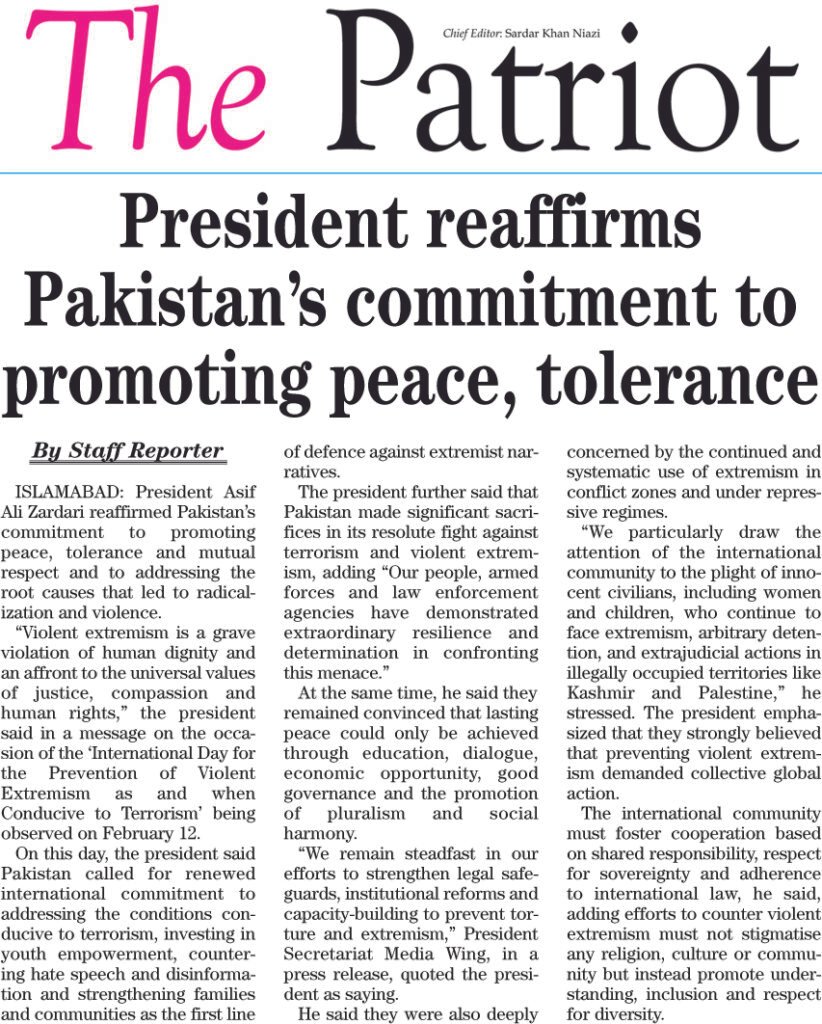 The Patriot

Chief Editor: Sardar Khan Niazi

President reaffirms Pakistan's commitment to promoting peace, tolerance

By Staff Reporter

ISLAMABAD: President Asif Ali Zardari reaffirmed Pakistan's commitment to promoting peace, tolerance and mutual respect and to addressing the root causes that led to radicalization and violence.

"Violent extremism is a grave violation of human dignity and an affront to the universal values of justice, compassion and human rights," the president said in a message on the occasion of the 'International Day for the Prevention of Violent Extremism as and when Conducive to Terrorism' being observed on February 12.

On this day, the president said Pakistan called for renewed international commitment to addressing the conditions conducive to terrorism, investing in youth empowerment, countering hate speech and disinformation and strengthening families and communities as the first line of defence against extremist narratives.

The president further said that Pakistan made significant sacrifices in its resolute fight against terrorism and violent extremism, adding "Our people, armed forces and law enforcement agencies have demonstrated extraordinary resilience and determination in confronting this menace."

At the same time, he said they remained convinced that lasting peace could only be achieved through education, dialogue, economic opportunity, good governance and the promotion of pluralism and social harmony.

"We remain steadfast in our efforts to strengthen legal safeguards, institutional reforms and capacity-building to prevent torture and extremism," President Secretariat Media Wing, in a press release, quoted the president as saying.

He said they were also deeply concerned by the continued and systematic use of extremism in conflict zones and under repressive regimes.

"We particularly draw the attention of the international community to the plight of innocent civilians, including women and children, who continue to face extremism, arbitrary detention, and extrajudicial actions in illegally occupied territories like Kashmir and Palestine," he stressed. The president emphasized that they strongly believed that preventing violent extremism demanded collective global action.

The international community must foster cooperation based on shared responsibility, respect for sovereignty and adherence to international law, he said, adding efforts to counter violent extremism must not stigmatise any religion, culture or community but instead promote understanding, inclusion and respect for diversity.